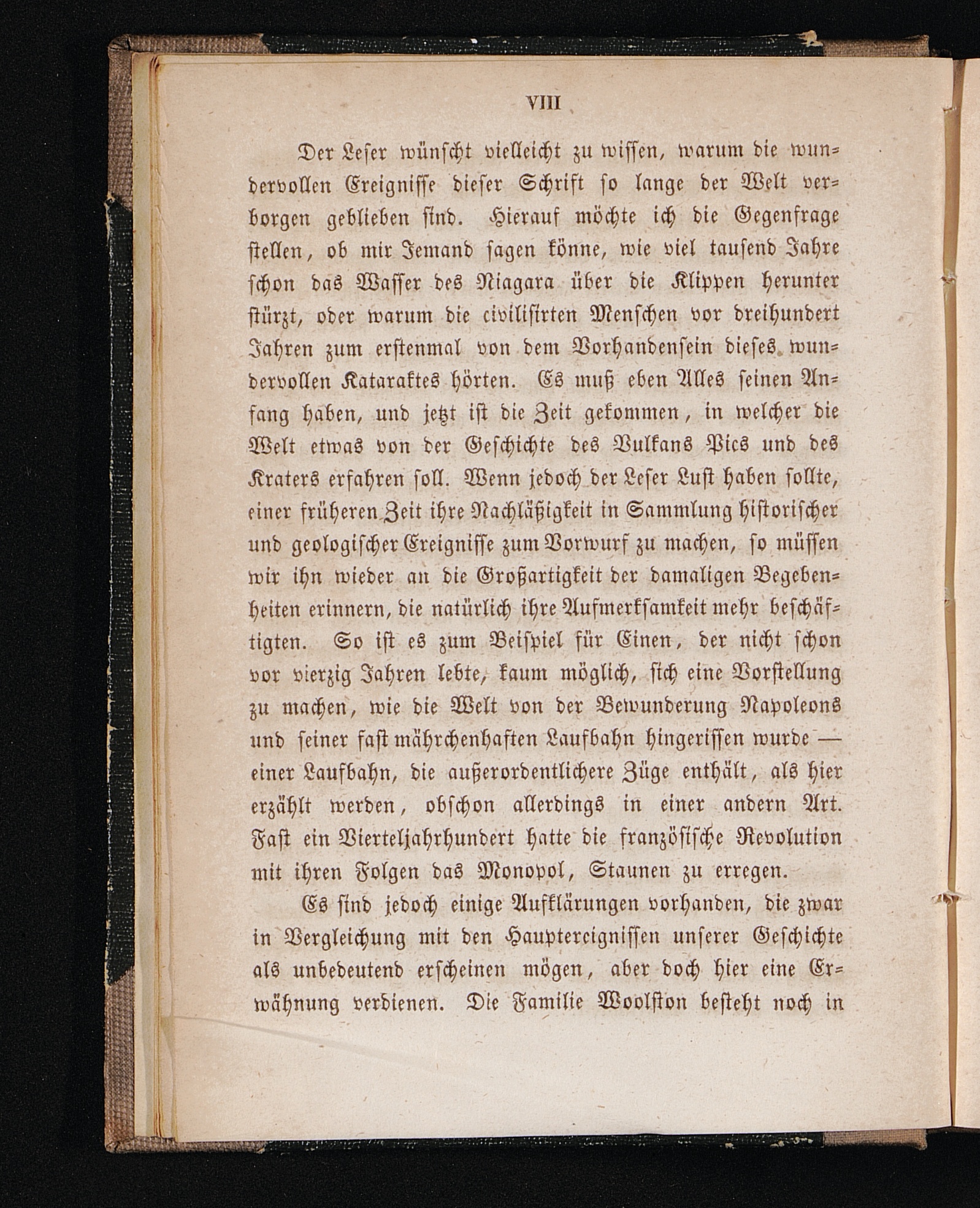 VIII

Der Leser wünscht vielleicht zu wissen, warum die wundervollen Ereignisse dieser Schrift so lange der Welt verborgen geblieben sind. Hierauf möchte ich die Gegenfrage stellen, ob mir Jemand sagen könne, wie viel tausend Jahre schon das Wasser des Niagara über die Klippen herunter stürzt, oder warum die civilisirten Menschen vor dreihundert Jahren zum erstenmal von dem Vorhandensein dieses wundervollen Kataraktes hörten. Es muß eben Alles seinen Anfang haben, und jetzt ist die Zeit gekommen, in welcher die Welt etwas von der Geschichte des Vulkans Pics und des Kraters erfahren soll. Wenn jedoch der Leser Lust haben sollte, einer früheren Zeit ihre Nachläßigkeit in Sammlung historischer und geologischer Ereignisse zum Vorwurf zu machen, so müssen wir ihn wieder an die Großartigkeit der damaligen Begebenheiten erinnern, die natürlich ihre Aufmerksamkeit mehr beschäftigten. So ist es zum Beispiel für Einen, der nicht schon vor vierzig Jahren lebte, kaum möglich, sich eine Vorstellung zu machen, wie die Welt von der Bewunderung Napoleons und seiner fast mährchenhaften Laufbahn hingerissen wurde — einer Laufbahn, die außerordentlichere Züge enthält, als hier erzählt werden, obschon allerdings in einer andern Art. Fast ein Vierteljahrhundert hatte die französische Revolution mit ihren Folgen das Monopol, Staunen zu erregen.

Es sind jedoch einige Aufklärungen vorhanden, die zwar in Vergleichung mit den Hauptereignissen unserer Geschichte als unbedeutend erscheinen mögen, aber doch hier eine Erwähnung verdienen. Die Familie Woolston besteht noch in